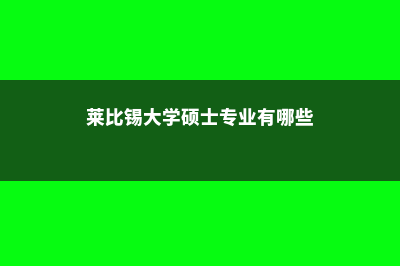 莱比锡大学硕士专业有哪些